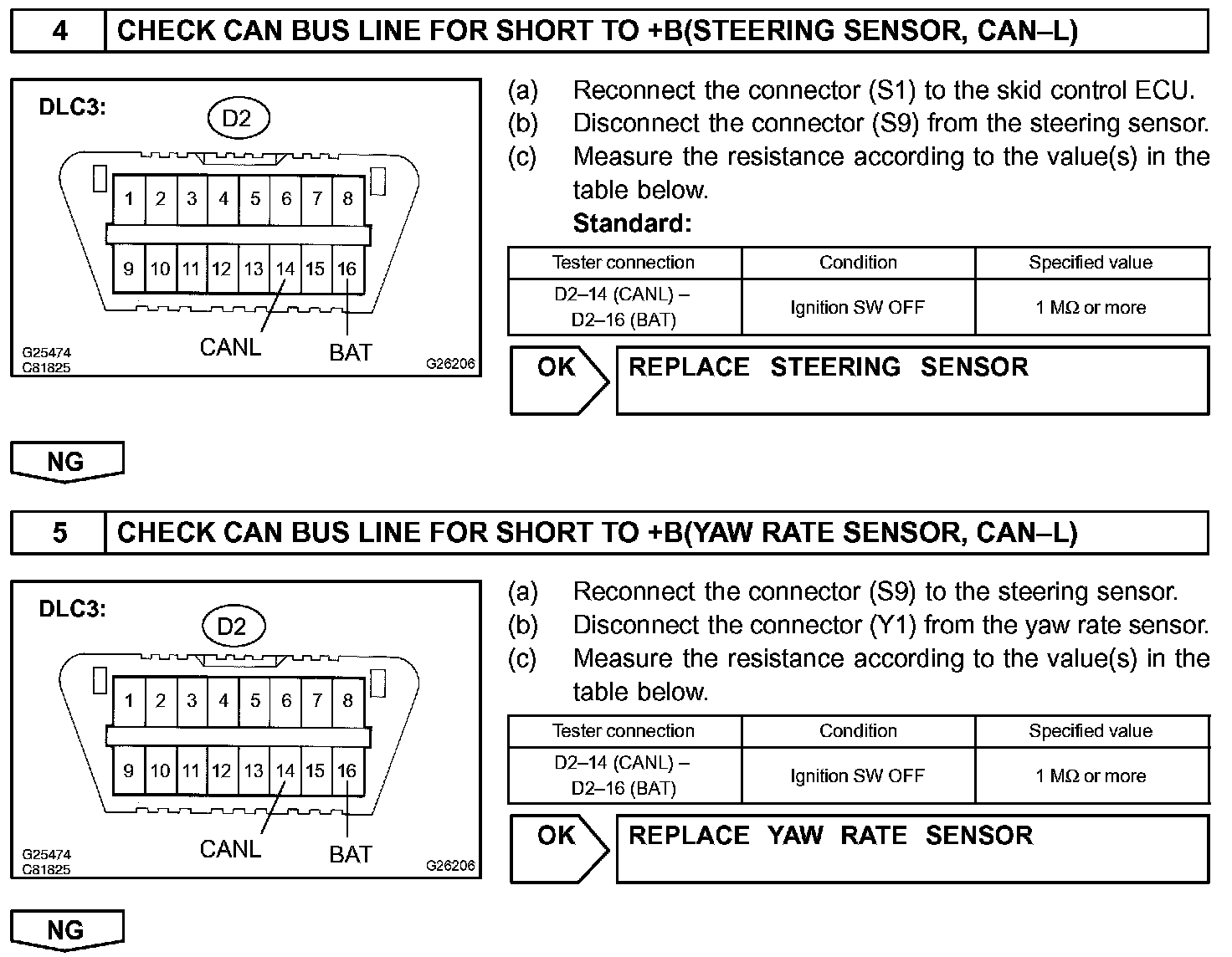 4 CHECK CAN BUS LINE FOR SHORT TO +B(STEERING SENSOR, CAN–L)

DLC3:
D2
1 2 3 4 5 6 7 8
9 10 11 12 13 14 15 16
CANL BAT
G25474
C81825
G26206

(a) Reconnect the connector (S1) to the skid control ECU.
(b) Disconnect the connector (S9) from the steering sensor.
(c) Measure the resistance according to the value(s) in the table below.
Standard:

| Tester connection | Condition | Specified value |
|---|---|---|
| D2–14 (CANL) – D2–16 (BAT) | Ignition SW OFF | 1 MΩ or more |

OK REPLACE STEERING SENSOR

NG

5 CHECK CAN BUS LINE FOR SHORT TO +B(YAW RATE SENSOR, CAN–L)

DLC3:
D2
1 2 3 4 5 6 7 8
9 10 11 12 13 14 15 16
CANL BAT
G25474
C81825
G26206

(a) Reconnect the connector (S9) to the steering sensor.
(b) Disconnect the connector (Y1) from the yaw rate sensor.
(c) Measure the resistance according to the value(s) in the table below.

| Tester connection | Condition | Specified value |
|---|---|---|
| D2–14 (CANL) – D2–16 (BAT) | Ignition SW OFF | 1 MΩ or more |

OK REPLACE YAW RATE SENSOR

NG